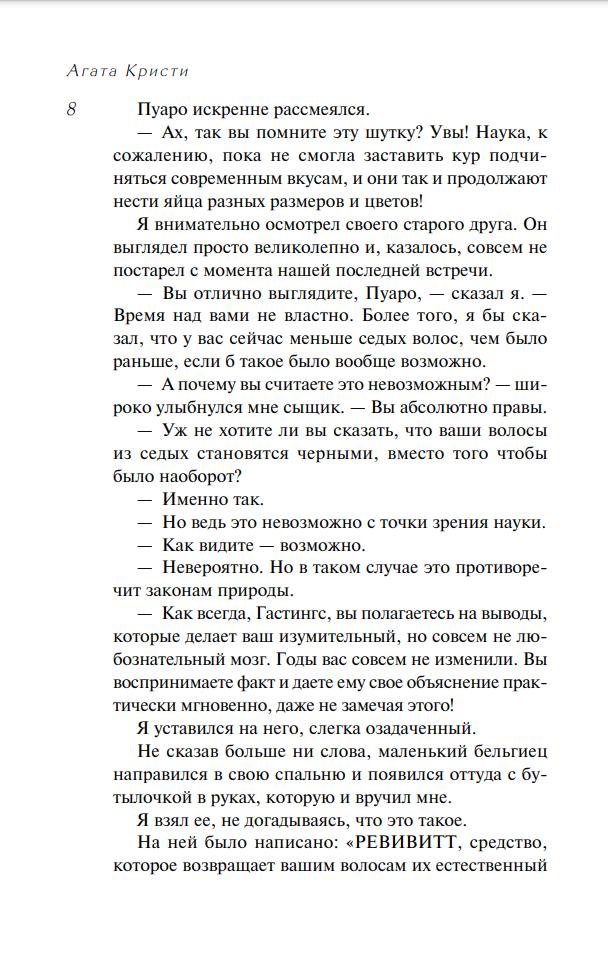 Агата Кристи

8

Пуаро искренне рассмеялся.

— Ах, так вы помните эту шутку? Увы! Наука, к сожалению, пока не смогла заставить кур подчиняться современным вкусам, и они так и продолжают нести яйца разных размеров и цветов!

Я внимательно осмотрел своего старого друга. Он выглядел просто великолепно и, казалось, совсем не постарел с момента нашей последней встречи.

— Вы отлично выглядите, Пуаро, — сказал я. — Время над вами не властно. Более того, я бы сказал, что у вас сейчас меньше седых волос, чем было раньше, если б такое было вообще возможно.

— А почему вы считаете это невозможным? — широко улыбнулся мне сыщик. — Вы абсолютно правы.

— Уж не хотите ли вы сказать, что ваши волосы из седых становятся черными, вместо того чтобы было наоборот?

— Именно так.

— Но ведь это невозможно с точки зрения науки.

— Как видите — возможно.

— Невероятно. Но в таком случае это противоречит законам природы.

— Как всегда, Гастингс, вы полагаетесь на выводы, которые делает ваш изумительный, но совсем не любознательный мозг. Годы вас совсем не изменили. Вы воспринимаете факт и даете ему свое объяснение практически мгновенно, даже не замечая этого!

Я уставился на него, слегка озадаченный.

Не сказав больше ни слова, маленький бельгиец направился в свою спальню и появился оттуда с бутылочкой в руках, которую и вручил мне.

Я взял ее, не догадываясь, что это такое.

На ней было написано: «РЕВИВИТТ, средство, которое возвращает вашим волосам их естественный